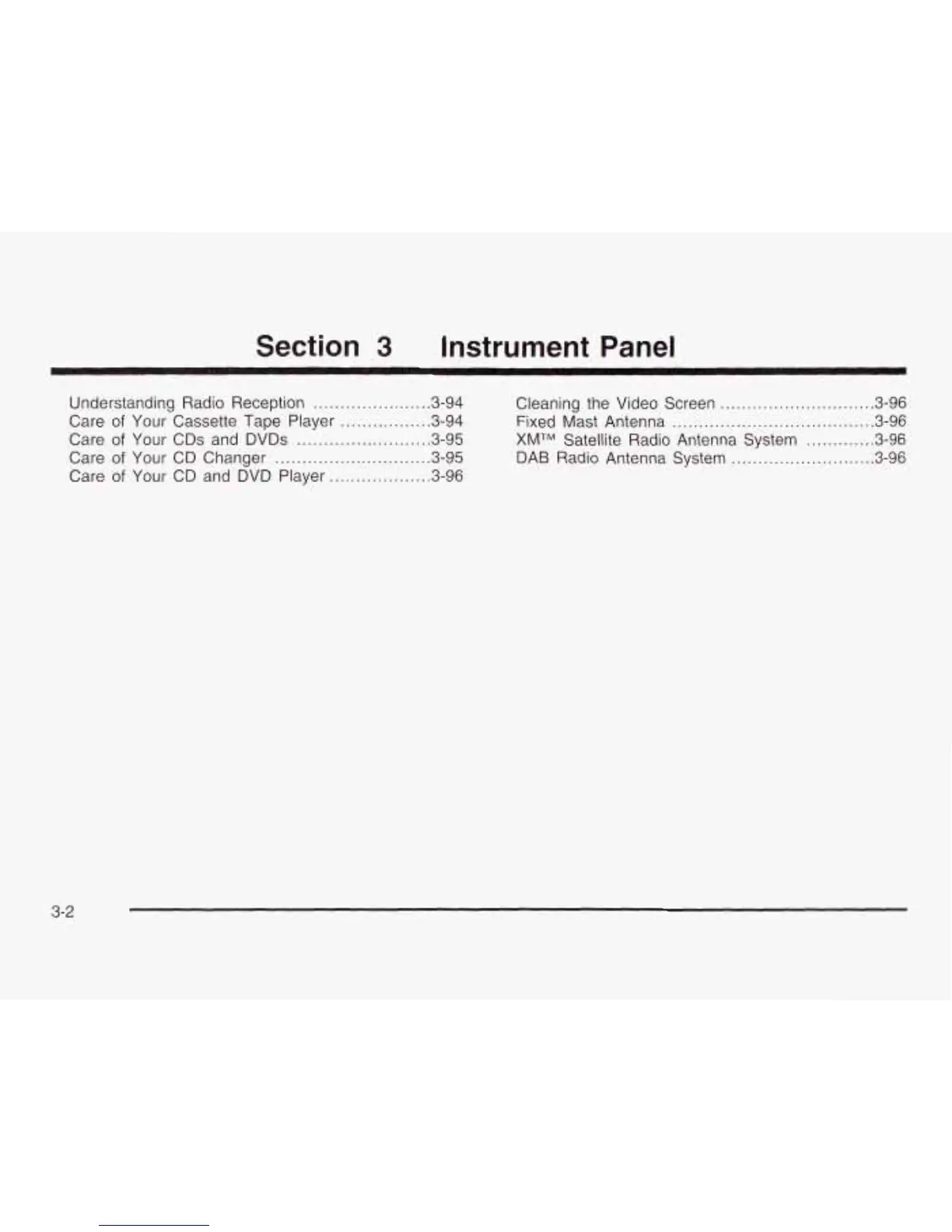 Section 3 Instrument Panel

Understanding Radio Reception 3-94
Care of Your Cassette Tape Player 3-94
Care of Your CDs and DVDs 3-95
Care of Your CD Changer 3-95
Care of Your CD and DVD Player 3-96

Cleaning the Video Screen 3-96
Fixed Mast Antenna 3-96
XM™ Satellite Radio Antenna System 3-96
DAB Radio Antenna System 3-96

3-2